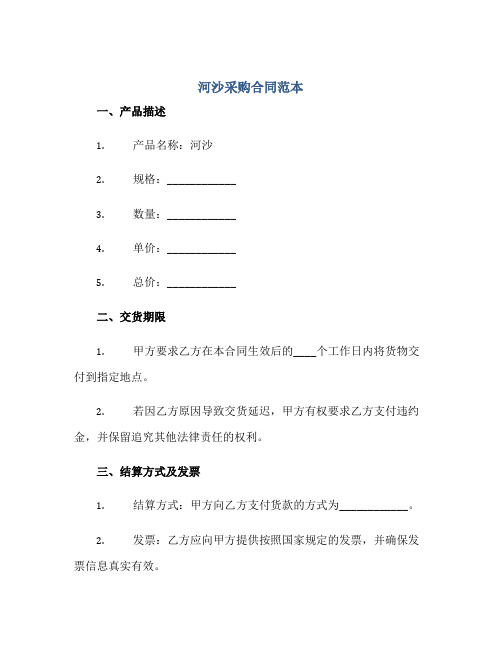 河沙采购合同范本

一、产品描述

1. 产品名称：河沙

2. 规格：____________

3. 数量：____________

4. 单价：____________

5. 总价：____________

二、交货期限

1. 甲方要求乙方在本合同生效后的____个工作日内将货物交付到指定地点。

2. 若因乙方原因导致交货延迟，甲方有权要求乙方支付违约金，并保留追究其他法律责任的权利。

三、结算方式及发票

1. 结算方式：甲方向乙方支付货款的方式为____________。

2. 发票：乙方应向甲方提供按照国家规定的发票，并确保发票信息真实有效。